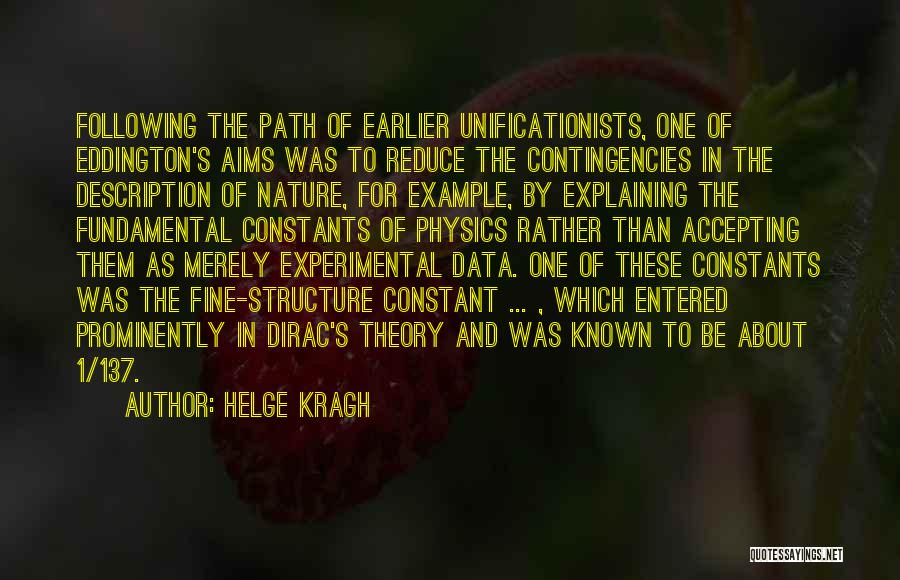 FOLLOWING THE PATH OF EARLIER UNIFICATIONISTS, ONE OF EDDINGTON'S AIMS WAS TO REDUCE THE CONTINGENCIES IN THE DESCRIPTION OF NATURE, FOR EXAMPLE, BY EXPLAINING THE FUNDAMENTAL CONSTANTS OF PHYSICS RATHER THAN ACCEPTING THEM AS MERELY EXPERIMENTAL DATA. ONE OF THESE CONSTANTS WAS THE FINE-STRUCTURE CONSTANT ... , WHICH ENTERED PROMINENTLY IN DIRAC'S THEORY AND WAS KNOWN TO BE ABOUT 1/137.

AUTHOR: HELGE KRAGH

QUOTESSAYINGS.NET